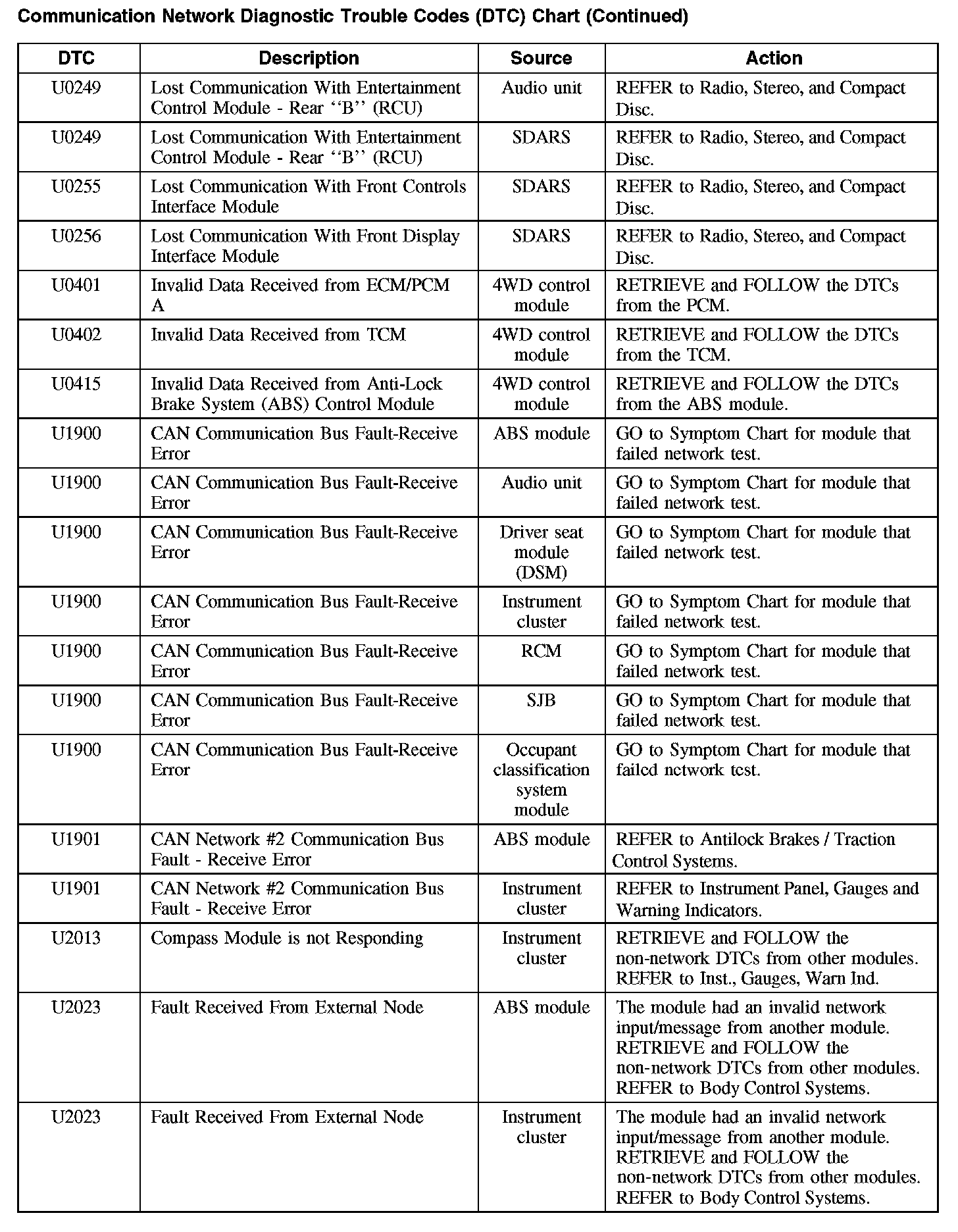 Communication Network Diagnostic Trouble Codes (DTC) Chart (Continued)

| DTC | Description | Source | Action |
|---|---|---|---|
| U0249 | Lost Communication With Entertainment Control Module - Rear ‘‘B’’ (RCU) | Audio unit | REFER to Radio, Stereo, and Compact Disc. |
| U0249 | Lost Communication With Entertainment Control Module - Rear ‘‘B’’ (RCU) | SDARS | REFER to Radio, Stereo, and Compact Disc. |
| U0255 | Lost Communication With Front Controls Interface Module | SDARS | REFER to Radio, Stereo, and Compact Disc. |
| U0256 | Lost Communication With Front Display Interface Module | SDARS | REFER to Radio, Stereo, and Compact Disc. |
| U0401 | Invalid Data Received from ECM/PCM A | 4WD control module | RETRIEVE and FOLLOW the DTCs from the PCM. |
| U0402 | Invalid Data Received from TCM | 4WD control module | RETRIEVE and FOLLOW the DTCs from the TCM. |
| U0415 | Invalid Data Received from Anti-Lock Brake System (ABS) Control Module | 4WD control module | RETRIEVE and FOLLOW the DTCs from the ABS module. |
| U1900 | CAN Communication Bus Fault-Receive Error | ABS module | GO to Symptom Chart for module that failed network test. |
| U1900 | CAN Communication Bus Fault-Receive Error | Audio unit | GO to Symptom Chart for module that failed network test. |
| U1900 | CAN Communication Bus Fault-Receive Error | Driver seat module (DSM) | GO to Symptom Chart for module that failed network test. |
| U1900 | CAN Communication Bus Fault-Receive Error | Instrument cluster | GO to Symptom Chart for module that failed network test. |
| U1900 | CAN Communication Bus Fault-Receive Error | RCM | GO to Symptom Chart for module that failed network test. |
| U1900 | CAN Communication Bus Fault-Receive Error | SJB | GO to Symptom Chart for module that failed network test. |
| U1900 | CAN Communication Bus Fault-Receive Error | Occupant classification system module | GO to Symptom Chart for module that failed network test. |
| U1901 | CAN Network #2 Communication Bus Fault - Receive Error | ABS module | REFER to Antilock Brakes / Traction Control Systems. |
| U1901 | CAN Network #2 Communication Bus Fault - Receive Error | Instrument cluster | REFER to Instrument Panel, Gauges and Warning Indicators. |
| U2013 | Compass Module is not Responding | Instrument cluster | RETRIEVE and FOLLOW the non-network DTCs from other modules. REFER to Inst., Gauges, Warn Ind. |
| U2023 | Fault Received From External Node | ABS module | The module had an invalid network input/message from another module. RETRIEVE and FOLLOW the non-network DTCs from other modules. REFER to Body Control Systems. |
| U2023 | Fault Received From External Node | Instrument cluster | The module had an invalid network input/message from another module. RETRIEVE and FOLLOW the non-network DTCs from other modules. REFER to Body Control Systems. |